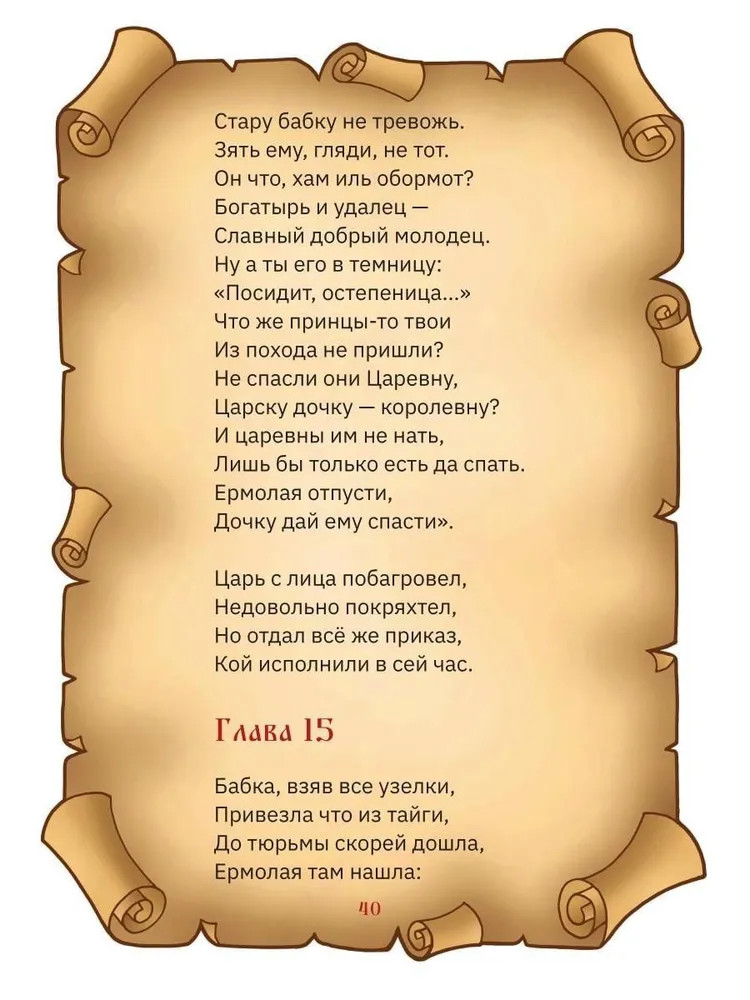 Стару бабку не тревожь.
Зять ему, гляди, не тот.
Он что, хам иль обормот?
Богатырь и удалец —
Славный добрый молодец.
Ну а ты его в темницу:
«Посидит, остепеница...»
Что же принцы-то твои
Из похода не пришли?
Не спасли они Царевну,
Царску дочку — королевну?
И царевны им не нать,
Лишь бы только есть да спать.
Ермолая отпусти,
Дочку дай ему спасти».

Царь с лица побагровел,
Недовольно покряхтел,
Но отдал всё же приказ,
Кой исполнили в сей час.

Глава 15

Бабка, взяв все узелки,
Привезла что из тайги,
До тюрьмы скорей дошла,
Ермолая там нашла:

40